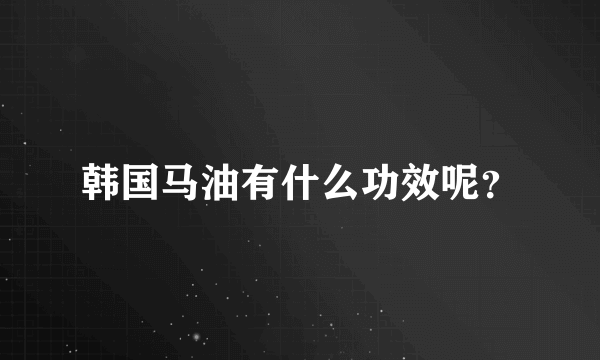 韩国马油有什么功效呢?